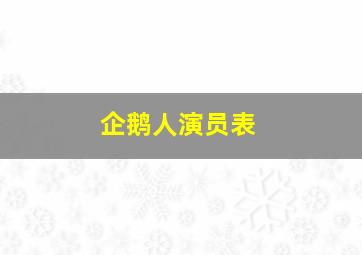 企鹅人演员表